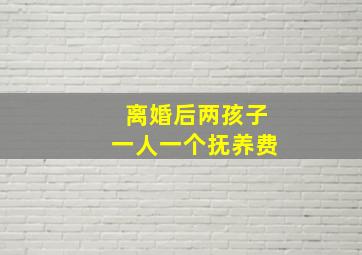 离婚后两孩子
一人一个抚养费